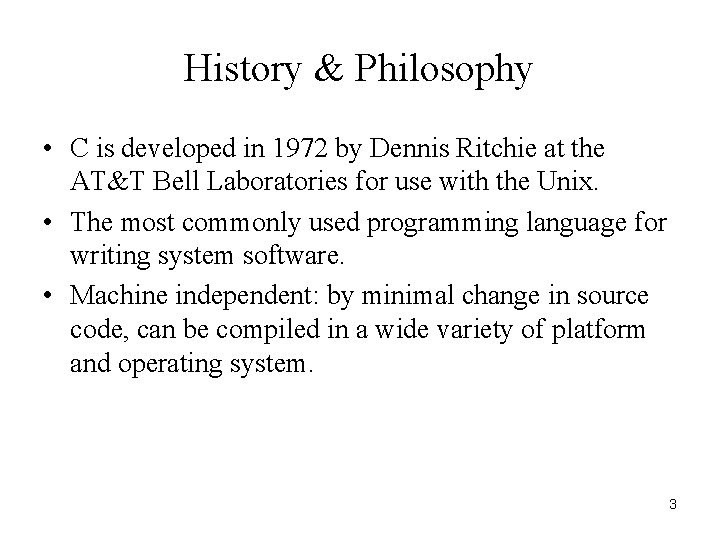 History & Philosophy

• C is developed in 1972 by Dennis Ritchie at the AT&T Bell Laboratories for use with the Unix.
• The most commonly used programming language for writing system software.
• Machine independent: by minimal change in source code, can be compiled in a wide variety of platform and operating system.

3